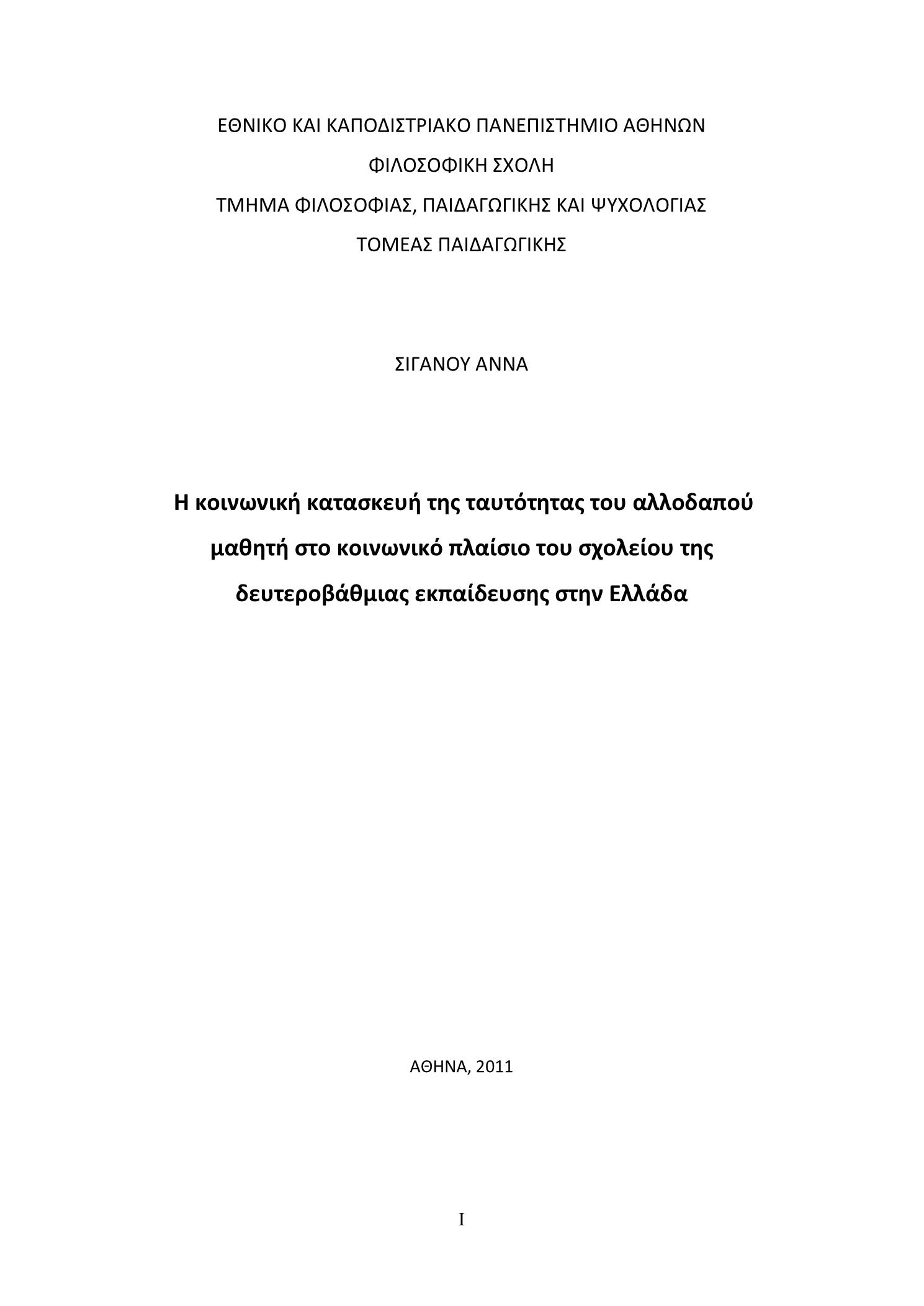 ΕΘΝΙΚΟ ΚΑΙ ΚΑΠΟΔΙΣΤΡΙΑΚΟ ΠΑΝΕΠΙΣΤΗΜΙΟ ΑΘΗΝΩΝ
ΦΙΛΟΣΟΦΙΚΗ ΣΧΟΛΗ
ΤΜΗΜΑ ΦΙΛΟΣΟΦΙΑΣ, ΠΑΙΔΑΓΩΓΙΚΗΣ ΚΑΙ ΨΥΧΟΛΟΓΙΑΣ
ΤΟΜΕΑΣ ΠΑΙΔΑΓΩΓΙΚΗΣ

ΣΙΓΑΝΟΥ ΑΝΝΑ

Η κοινωνική κατασκευή της ταυτότητας του αλλοδαπού μαθητή στο κοινωνικό πλαίσιο του σχολείου της δευτεροβάθμιας εκπαίδευσης στην Ελλάδα

ΑΘΗΝΑ, 2011

I